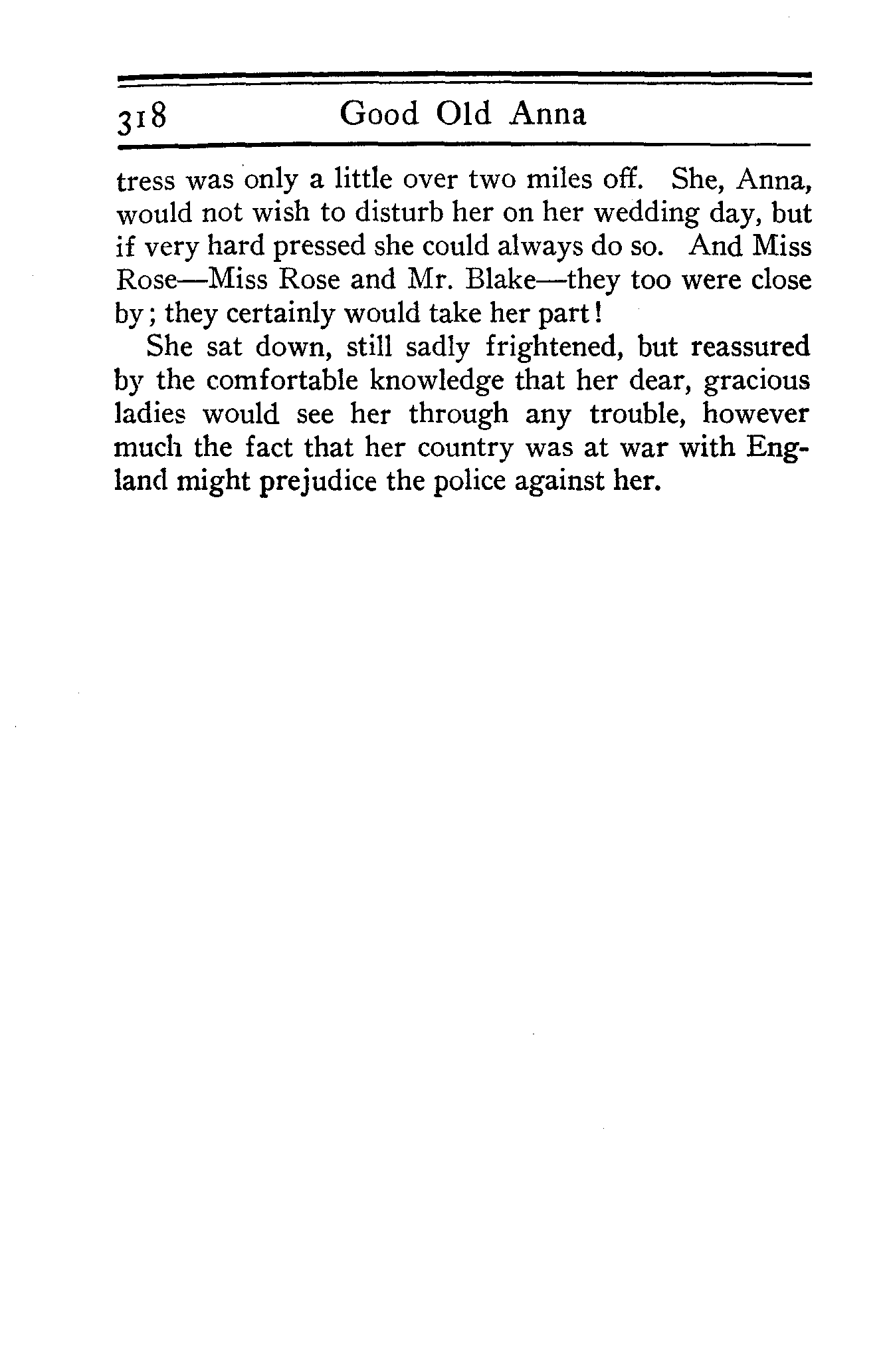 318 Good Old Anna

tress was only a little over two miles off. She, Anna, would not wish to disturb her on her wedding day, but if very hard pressed she could always do so. And Miss Rose—Miss Rose and Mr. Blake—they too were close by; they certainly would take her part!

She sat down, still sadly frightened, but reassured by the comfortable knowledge that her dear, gracious ladies would see her through any trouble, however much the fact that her country was at war with England might prejudice the police against her.